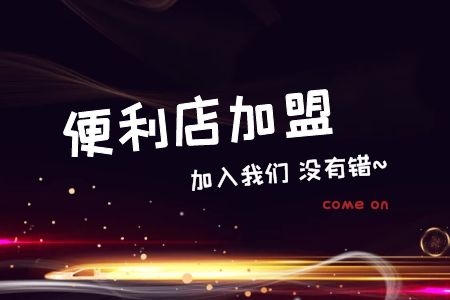 便利店加盟

加入我们 没有错~

come on